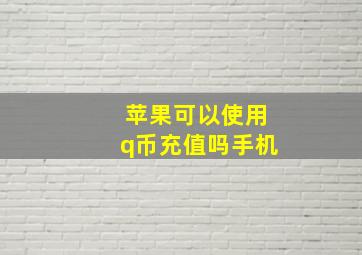 苹果可以使用
q币充值吗手机